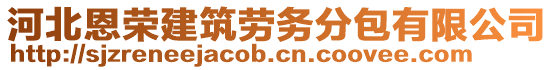 河北恩荣建筑劳务分包有限公司
http://sjzreneejacob.cn.coovee.com